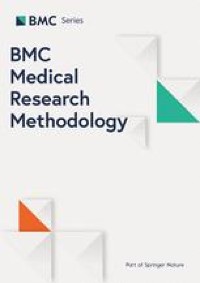 BMC Series

BMC Medical Research Methodology

Part of Springer Nature